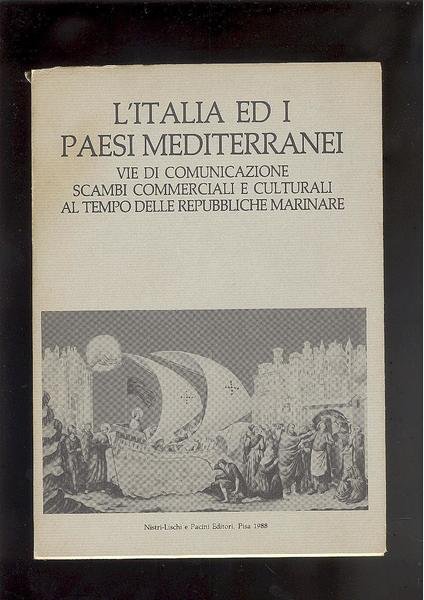 L'ITALIA ED I
PAESI MEDITERRANEI

VIE DI COMUNICAZIONE
SCAMBI COMMERCIALI E CULTURALI
AL TEMPO DELLE REPUBBLICHE MARINARE

Nistri-Lischi e Pacini Editori, Pisa 1988